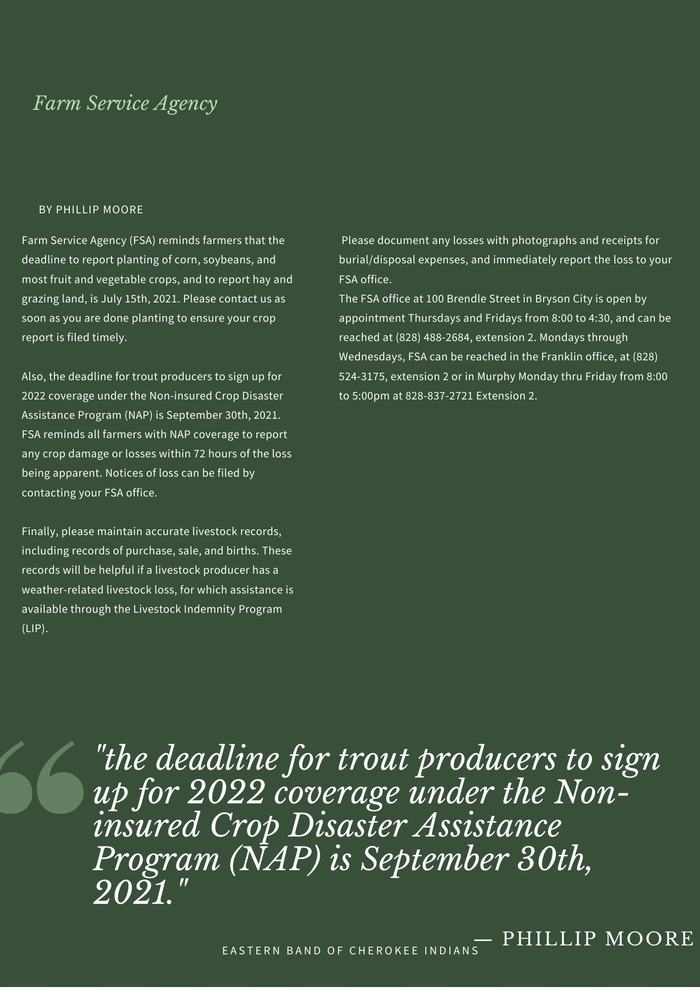 Farm Service Agency

BY PHILLIP MOORE

Farm Service Agency (FSA) reminds farmers that the deadline to report planting of corn, soybeans, and most fruit and vegetable crops, and to report hay and grazing land, is July 15th, 2021. Please contact us as soon as you are done planting to ensure your crop report is filed timely.

Also, the deadline for trout producers to sign up for 2022 coverage under the Non-insured Crop Disaster Assistance Program (NAP) is September 30th, 2021. FSA reminds all farmers with NAP coverage to report any crop damage or losses within 72 hours of the loss being apparent. Notices of loss can be filed by contacting your FSA office.

Finally, please maintain accurate livestock records, including records of purchase, sale, and births. These records will be helpful if a livestock producer has a weather-related livestock loss, for which assistance is available through the Livestock Indemnity Program (LIP).

Please document any losses with photographs and receipts for burial/disposal expenses, and immediately report the loss to your FSA office.
The FSA office at 100 Brendle Street in Bryson City is open by appointment Thursdays and Fridays from 8:00 to 4:30, and can be reached at (828) 488-2684, extension 2. Mondays through Wednesdays, FSA can be reached in the Franklin office, at (828) 524-3175, extension 2 or in Murphy Monday thru Friday from 8:00 to 5:00pm at 828-837-2721 Extension 2.

"the deadline for trout producers to sign up for 2022 coverage under the Non-insured Crop Disaster Assistance Program (NAP) is September 30th, 2021."

— PHILLIP MOORE

EASTERN BAND OF CHEROKEE INDIANS